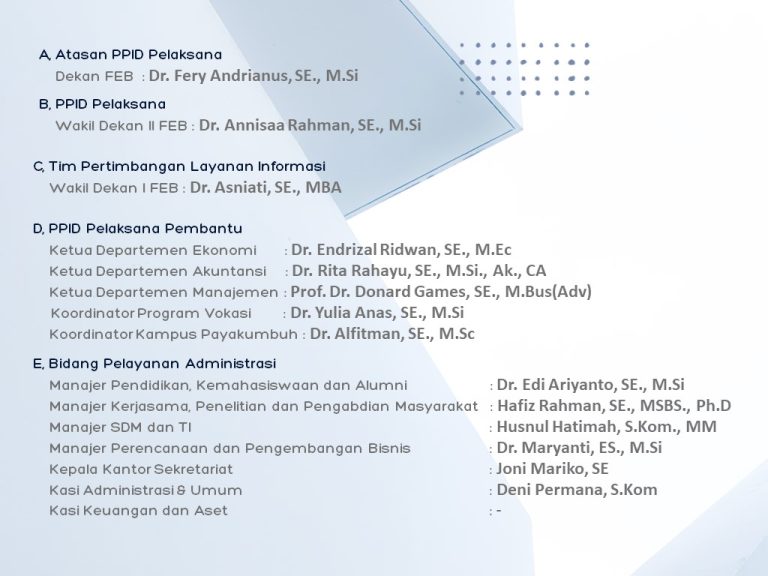 A, Atasan PPID Pelaksana
Dekan FEB : Dr. Fery Andrianus, SE., M.Si

B, PPID Pelaksana
Wakil Dekan II FEB : Dr. Annisaa Rahman, SE., M.Si

C, Tim Pertimbangan Layanan Informasi
Wakil Dekan I FEB : Dr. Asniati, SE., MBA

D, PPID Pelaksana Pembantu
Ketua Departemen Ekonomi : Dr. Endrizal Ridwan, SE., M.Ec
Ketua Departemen Akuntansi : Dr. Rita Rahayu, SE., M.Si., Ak., CA
Ketua Departemen Manajemen : Prof. Dr. Donard Games, SE., M.Bus(Adv)
Koordinator Program Vokasi : Dr. Yulia Anas, SE., M.Si
Koordinator Kampus Payakumbuh : Dr. Alfitman, SE., M.Sc

E, Bidang Pelayanan Administrasi
Manajer Pendidikan, Kemahasiswaan dan Alumni : Dr. Edi Ariyanto, SE., M.Si
Manajer Kerjasama, Penelitian dan Pengabdian Masyarakat : Hafiz Rahman, SE., MSBS., Ph.D
Manajer SDM dan TI : Husnul Hatimah, S.Kom., MM
Manajer Perencanaan dan Pengembangan Bisnis : Dr. Maryanti, ES., M.Si
Kepala Kantor Sekretariat : Joni Mariko, SE
Kasi Administrasi & Umum : Deni Permana, S.Kom
Kasi Keuangan dan Aset : -